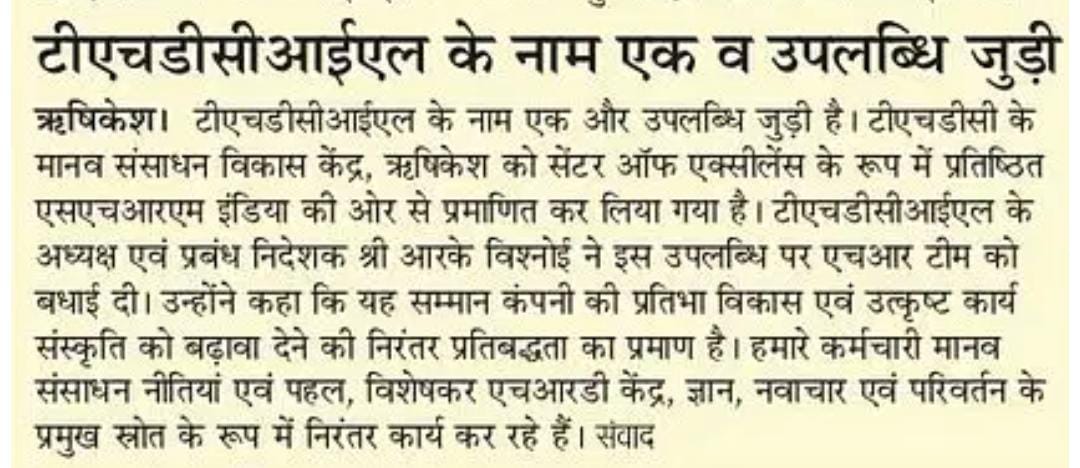 टीएचडीसीआईएल के नाम एक व उपलब्धि जुड़ी

ऋषिकेश। टीएचडीसीआईएल के नाम एक और उपलब्धि जुड़ी है। टीएचडीसी के मानव संसाधन विकास केंद्र, ऋषिकेश को सेंटर ऑफ एक्सीलेंस के रूप में प्रतिष्ठित एसएचआरएम इंडिया की ओर से प्रमाणित कर लिया गया है। टीएचडीसीआईएल के अध्यक्ष एवं प्रबंध निदेशक श्री आरके विश्नोई ने इस उपलब्धि पर एचआर टीम को बधाई दी। उन्होंने कहा कि यह सम्मान कंपनी की प्रतिभा विकास एवं उत्कृष्ट कार्य संस्कृति को बढ़ावा देने की निरंतर प्रतिबद्धता का प्रमाण है। हमारे कर्मचारी मानव संसाधन नीतियां एवं पहल, विशेषकर एचआरडी केंद्र, ज्ञान, नवाचार एवं परिवर्तन के प्रमुख स्रोत के रूप में निरंतर कार्य कर रहे हैं। संवाद